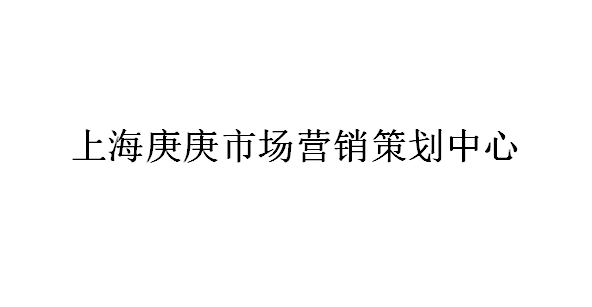 上海庚庚市场营销策划中心